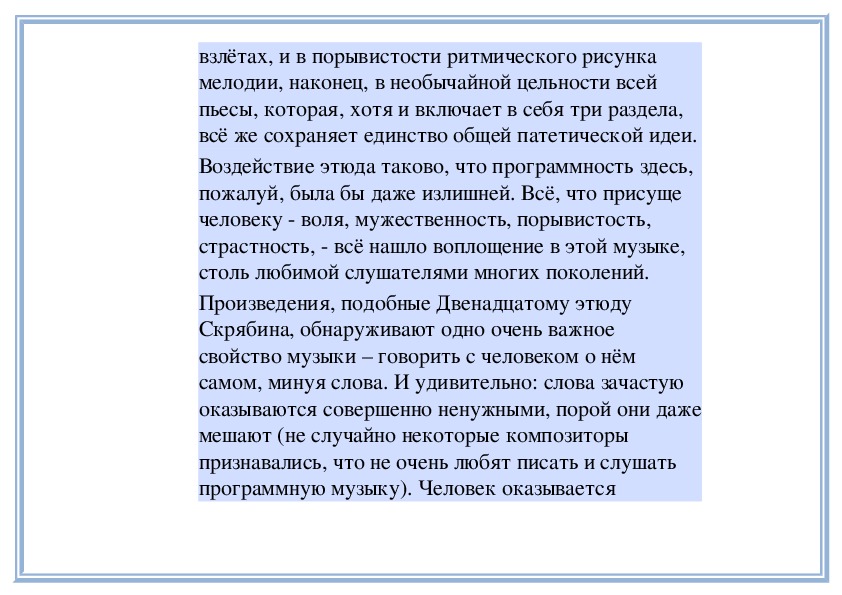 взлётах, и в порывистости ритмического рисунка мелодии, наконец, в необычайной цельности всей пьесы, которая, хотя и включает в себя три раздела, всё же сохраняет единство общей патетической идеи.

Воздействие этюда таково, что программность здесь, пожалуй, была бы даже излишней. Всё, что присуще человеку - воля, мужественность, порывистость, страстность, - всё нашло воплощение в этой музыке, столь любимой слушателями многих поколений.

Произведения, подобные Двенадцатому этюду Скрябина, обнаруживают одно очень важное свойство музыки – говорить с человеком о нём самом, минуя слова. И удивительно: слова зачастую оказываются совершенно ненужными, порой они даже мешают (не случайно некоторые композиторы признавались, что не очень любят писать и слушать программную музыку). Человек оказывается